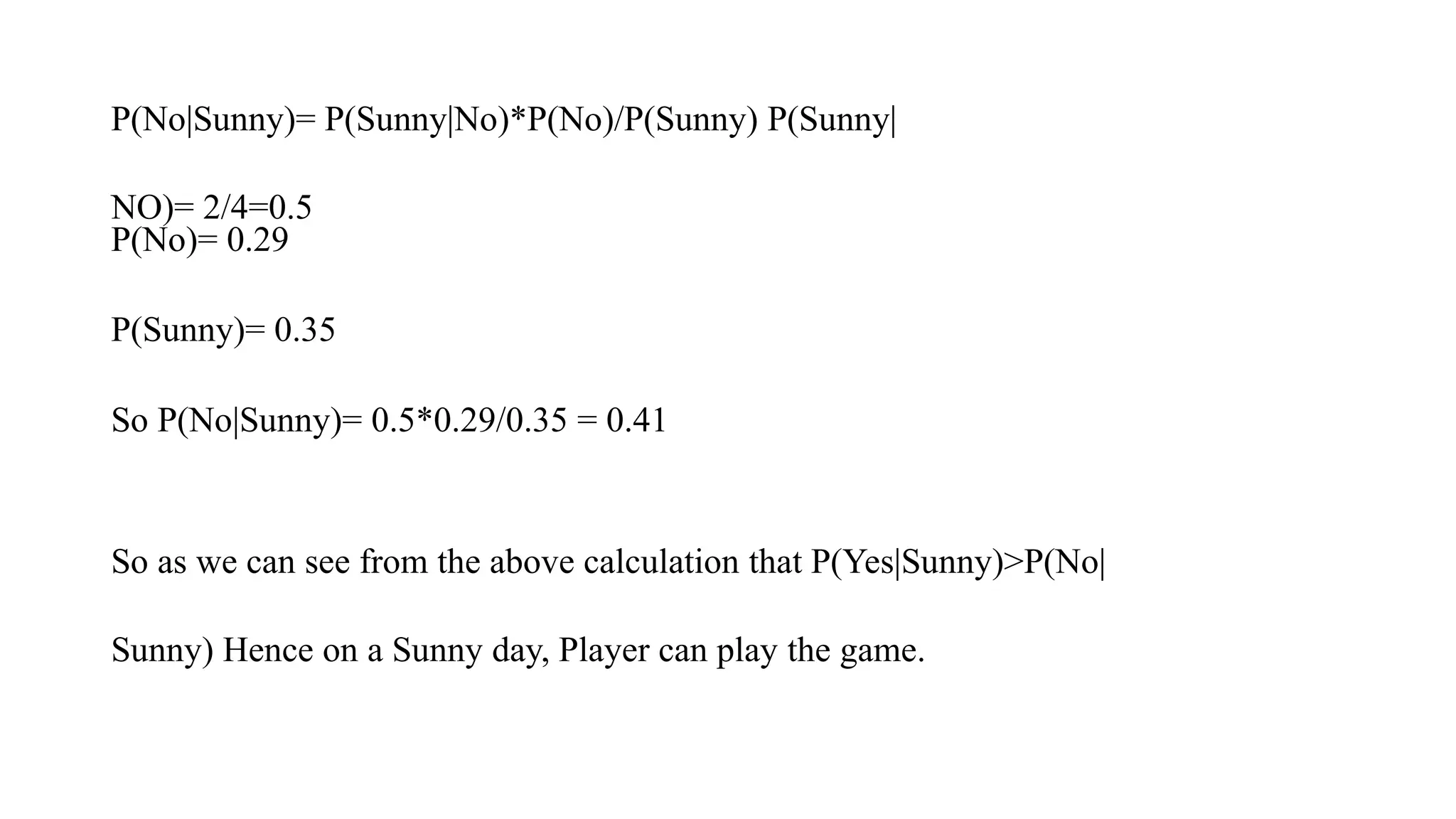 P(No|Sunny)= P(Sunny|No)*P(No)/P(Sunny) P(Sunny|

NO)= 2/4=0.5
P(No)= 0.29

P(Sunny)= 0.35

So P(No|Sunny)= 0.5*0.29/0.35 = 0.41

So as we can see from the above calculation that P(Yes|Sunny)>P(No|

Sunny) Hence on a Sunny day, Player can play the game.